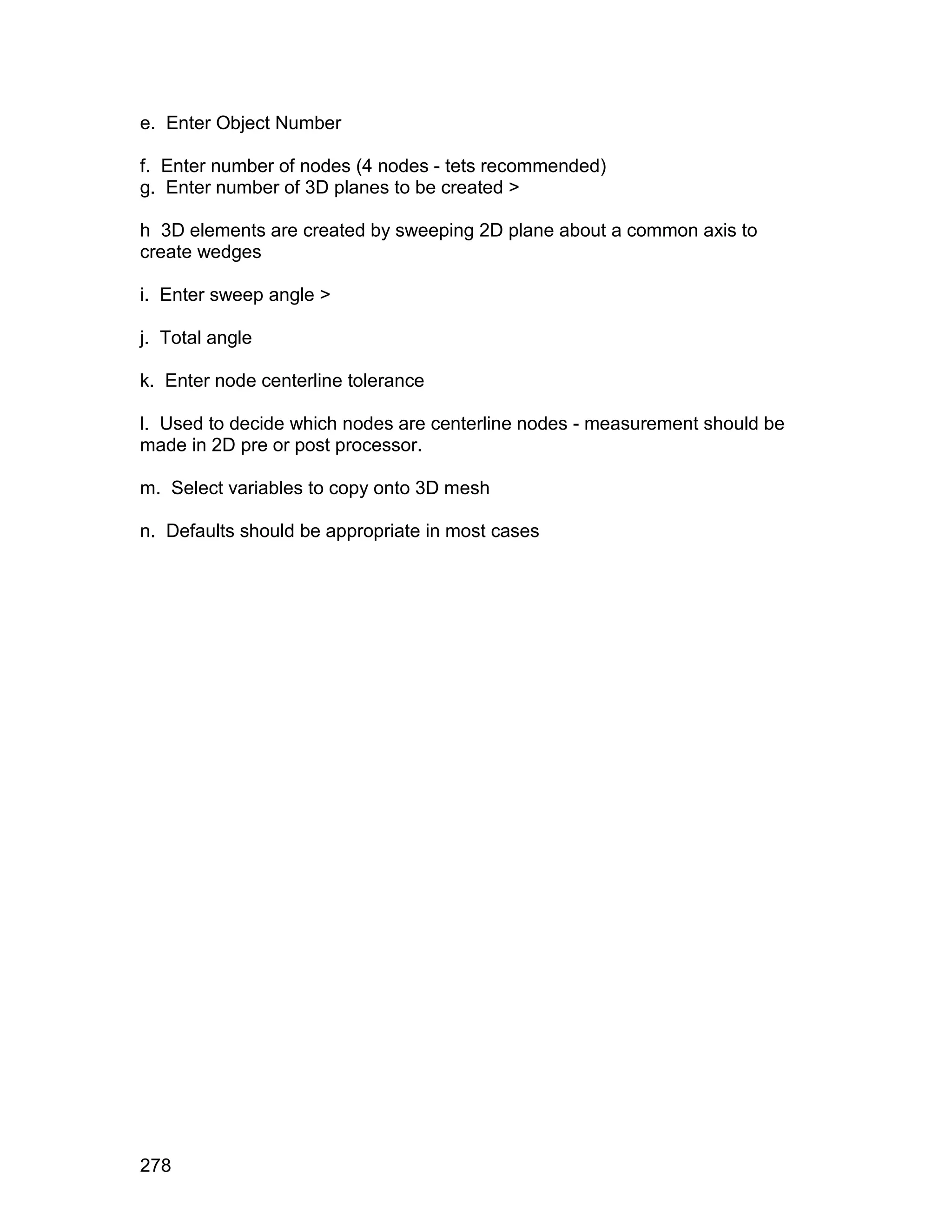 e.  Enter Object Number

f.  Enter number of nodes (4 nodes - tets recommended)
g.  Enter number of 3D planes to be created >

h  3D elements are created by sweeping 2D plane about a common axis to create wedges

i.  Enter sweep angle >

j.  Total angle

k.  Enter node centerline tolerance

l.  Used to decide which nodes are centerline nodes - measurement should be made in 2D pre or post processor.

m.  Select variables to copy onto 3D mesh

n.  Defaults should be appropriate in most cases

278